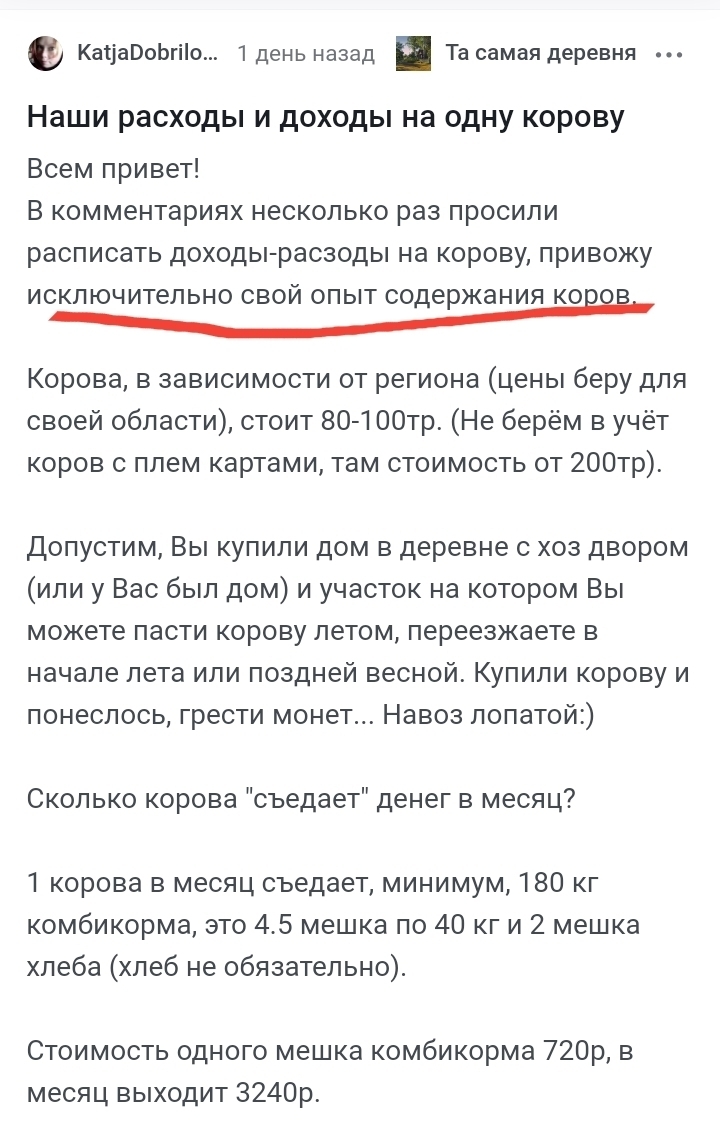 KatjaDobrilo... 1 день назад Та самая деревня •••

Наши расходы и доходы на одну корову

Всем привет!
В комментариях несколько раз просили расписать доходы-расходы на корову, привожу исключительно свой опыт содержания коров.

Корова, в зависимости от региона (цены беру для своей области), стоит 80-100тр. (Не берём в учёт коров с плем картами, там стоимость от 200тр).

Допустим, Вы купили дом в деревне с хоз двором (или у Вас был дом) и участок на котором Вы можете пасти корову летом, переезжаете в начале лета или поздней весной. Купили корову и понеслось, грести монет... Навоз лопатой:)

Сколько корова "съедает" денег в месяц?

1 корова в месяц съедает, минимум, 180 кг комбикорма, это 4.5 мешка по 40 кг и 2 мешка хлеба (хлеб не обязательно).

Стоимость одного мешка комбикорма 720р, в месяц выходит 3240р.